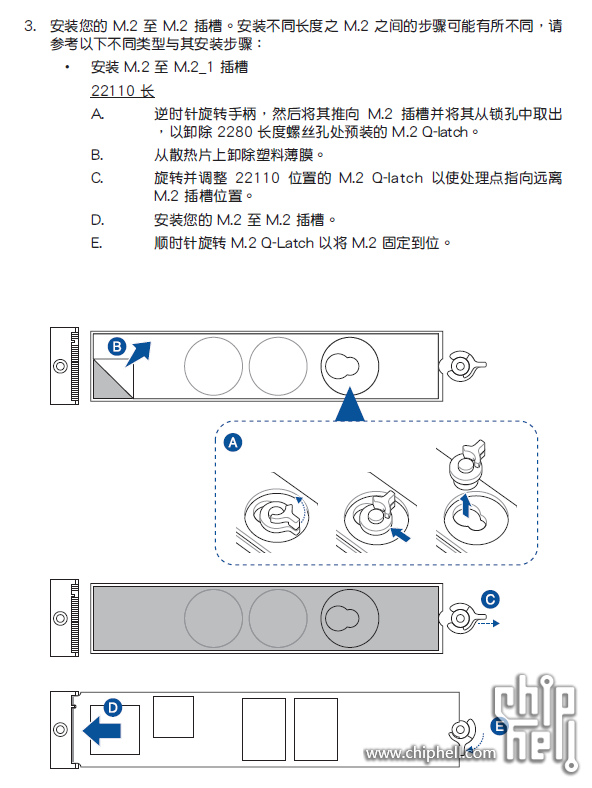 3. 安装您的 M.2 至 M.2 插槽。安装不同长度之 M.2 之间的步骤可能有所不同，请参考以下不同类型与其安装步骤：

• 安装 M.2 至 M.2_1 插槽

22110 长

A. 逆时针旋转手柄，然后将其推向 M.2 插槽并将其从锁孔中取出，以卸除 2280 长度螺丝孔处预装的 M.2 Q-latch。

B. 从散热片上卸除塑料薄膜。

C. 旋转并调整 22110 位置的 M.2 Q-latch 以使处理点指向远离 M.2 插槽位置。

D. 安装您的 M.2 至 M.2 插槽。

E. 顺时针旋转 M.2 Q-Latch 以将 M.2 固定到位。

B

A

C

D

E

chip hell
www.chiphell.com